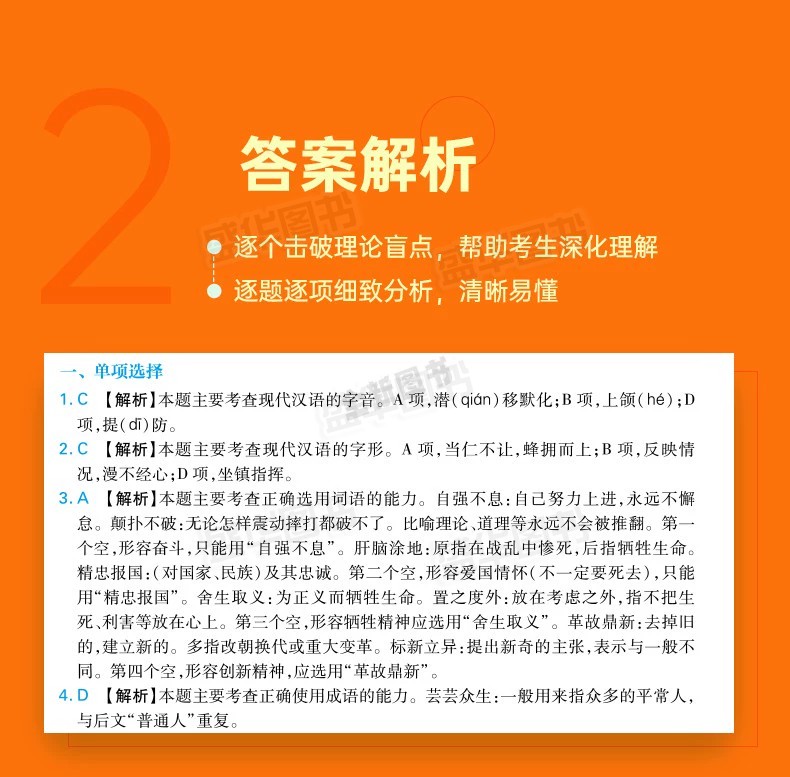 2

答案解析

• 逐个击破理论盲点，帮助考生深化理解
• 逐题逐项细致分析，清晰易懂

一、单项选择

1.C 【解析】本题主要考查现代汉语的字音。A项，潜(qián)移默化;B项，上颌(hé);D项，提(dī)防。

2.C 【解析】本题主要考查现代汉语的字形。A项，当仁不让，蜂拥而上;B项，反映情况，漫不经心;D项，坐镇指挥。

3.A 【解析】本题主要考查正确选用词语的能力。自强不息:自己努力上进，永远不懈怠。颠扑不破:无论怎样震动摔打都破不了。比喻理论、道理等永远不会被推翻。第一个空，形容奋斗，只能用“自强不息”。肝脑涂地:原指在战乱中惨死，后指牺牲生命。精忠报国:(对国家、民族)及其忠诚。第二个空，形容爱国情怀(不一定要死去)，只能用“精忠报国”。舍生取义:为正义而牺牲生命。置之度外:放在考虑之外，指不把生死、利害等放在心上。第三个空，形容牺牲精神应选用“舍生取义”。革故鼎新:去掉旧的，建立新的。多指改朝换代或重大变革。标新立异:提出新奇的主张，表示与一般不同。第四个空，形容创新精神，应选用“革故鼎新”。

4.D 【解析】本题主要考查正确使用成语的能力。芸芸众生:一般用来指众多的平常人，与后文“普通人”重复。

盛华图书